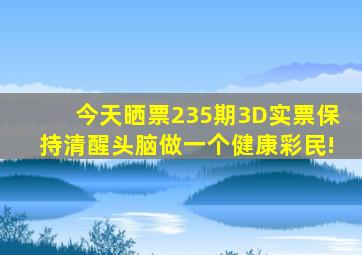 今天晒票235期3D实票保持清醒头脑做一个健康彩民!